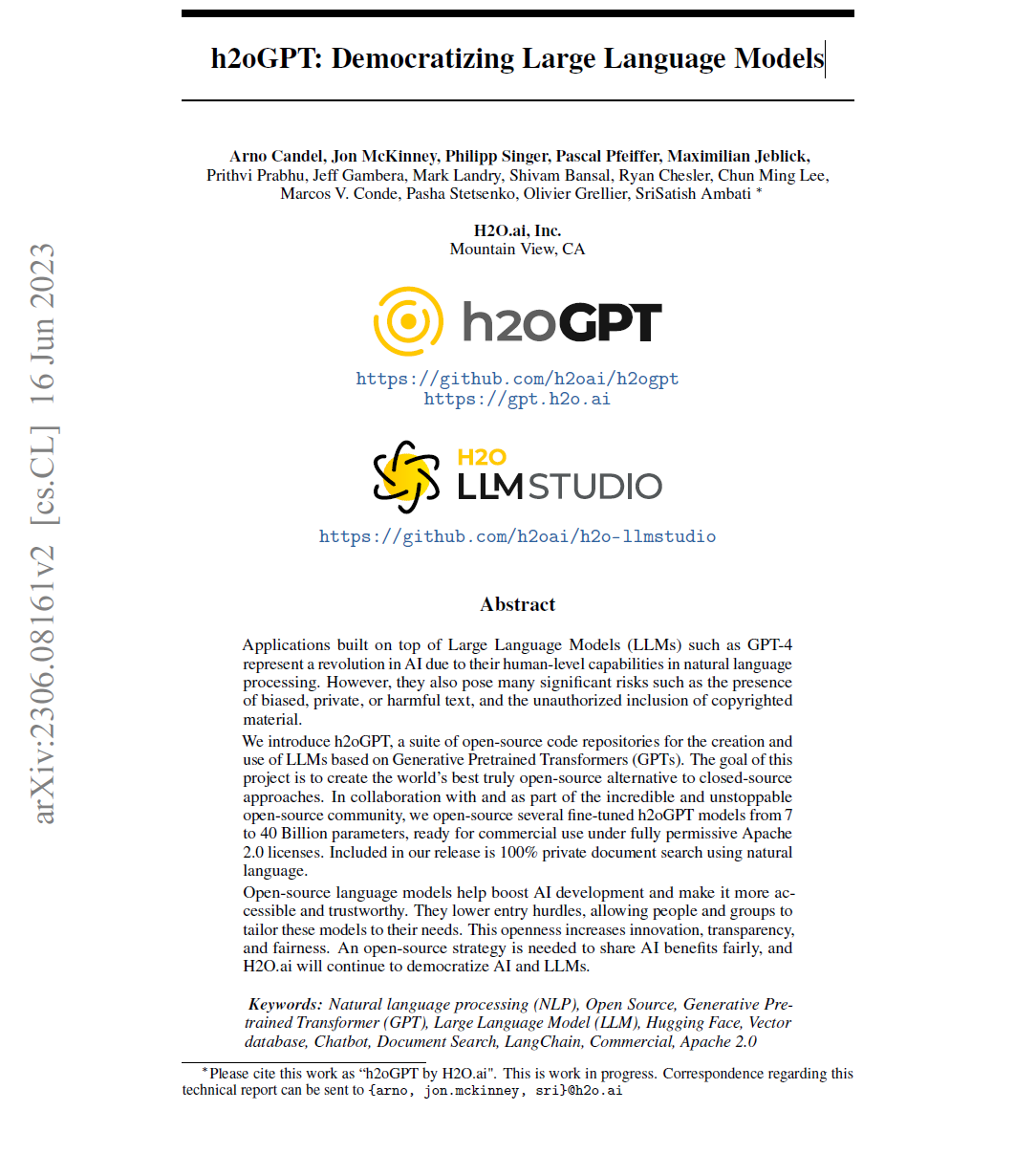 arXiv:2306.08161v2 [cs.CL] 16 Jun 2023

h2oGPT: Democratizing Large Language Models

Arno Candel, Jon McKinney, Philipp Singer, Pascal Pfeiffer, Maximilian Jeblick, Prithvi Prabhu, Jeff Gambera, Mark Landry, Shivam Bansal, Ryan Chesler, Chun Ming Lee, Marcos V. Conde, Pasha Stetsenko, Olivier Grellier, SriSatish Ambati *

H2O.ai, Inc.
Mountain View, CA

h2oGPT

https://github.com/h2oai/h2ogpt
https://gpt.h2o.ai

H2O
LLM STUDIO

https://github.com/h2oai/h2o-llmstudio

Abstract

Applications built on top of Large Language Models (LLMs) such as GPT-4 represent a revolution in AI due to their human-level capabilities in natural language processing. However, they also pose many significant risks such as the presence of biased, private, or harmful text, and the unauthorized inclusion of copyrighted material.

We introduce h2oGPT, a suite of open-source code repositories for the creation and use of LLMs based on Generative Pretrained Transformers (GPTs). The goal of this project is to create the world's best truly open-source alternative to closed-source approaches. In collaboration with and as part of the incredible and unstoppable open-source community, we open-source several fine-tuned h2oGPT models from 7 to 40 Billion parameters, ready for commercial use under fully permissive Apache 2.0 licenses. Included in our release is 100% private document search using natural language.

Open-source language models help boost AI development and make it more accessible and trustworthy. They lower entry hurdles, allowing people and groups to tailor these models to their needs. This openness increases innovation, transparency, and fairness. An open-source strategy is needed to share AI benefits fairly, and H2O.ai will continue to democratize AI and LLMs.

Keywords: Natural language processing (NLP), Open Source, Generative Pretrained Transformer (GPT), Large Language Model (LLM), Hugging Face, Vector database, Chatbot, Document Search, LangChain, Commercial, Apache 2.0

*Please cite this work as "h2oGPT by H2O.ai". This is work in progress. Correspondence regarding this technical report can be sent to {arno, jon.mckinney, sri}@h2o.ai